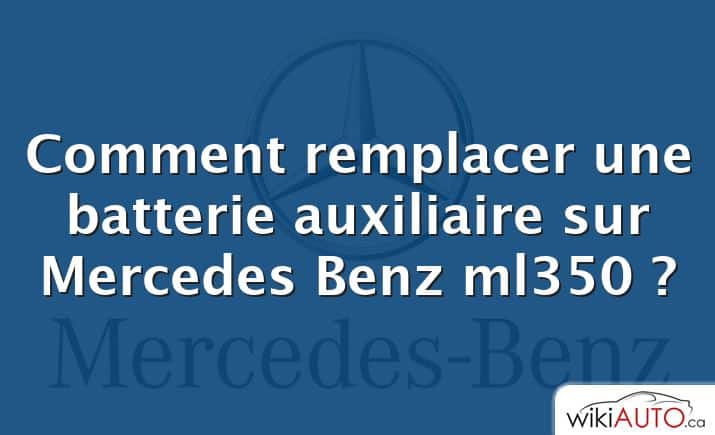 Comment remplacer une batterie auxiliaire sur Mercedes Benz ml350 ?

Mercedes-Benz

wikiAUTO.ca